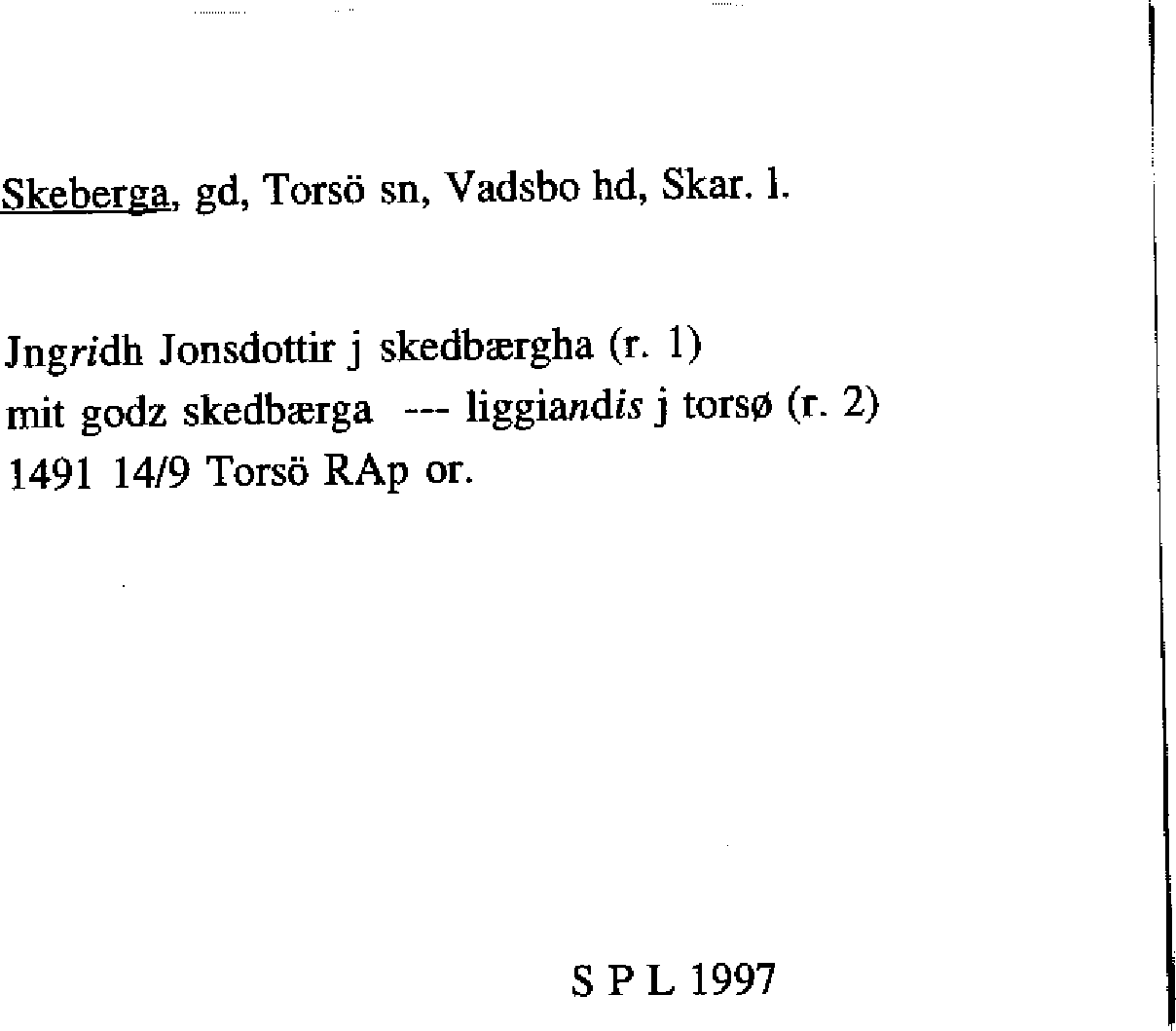 Skeberga, gd, Torsö sn, Vadsbo hd, Skar. l.

Jngridh Jonsdottir j skedbærgha (r. 1)
mit godz skedbærga --- liggiandis j torsø (r. 2)
1491 14/9 Torsö RAp or.

S P L 1997